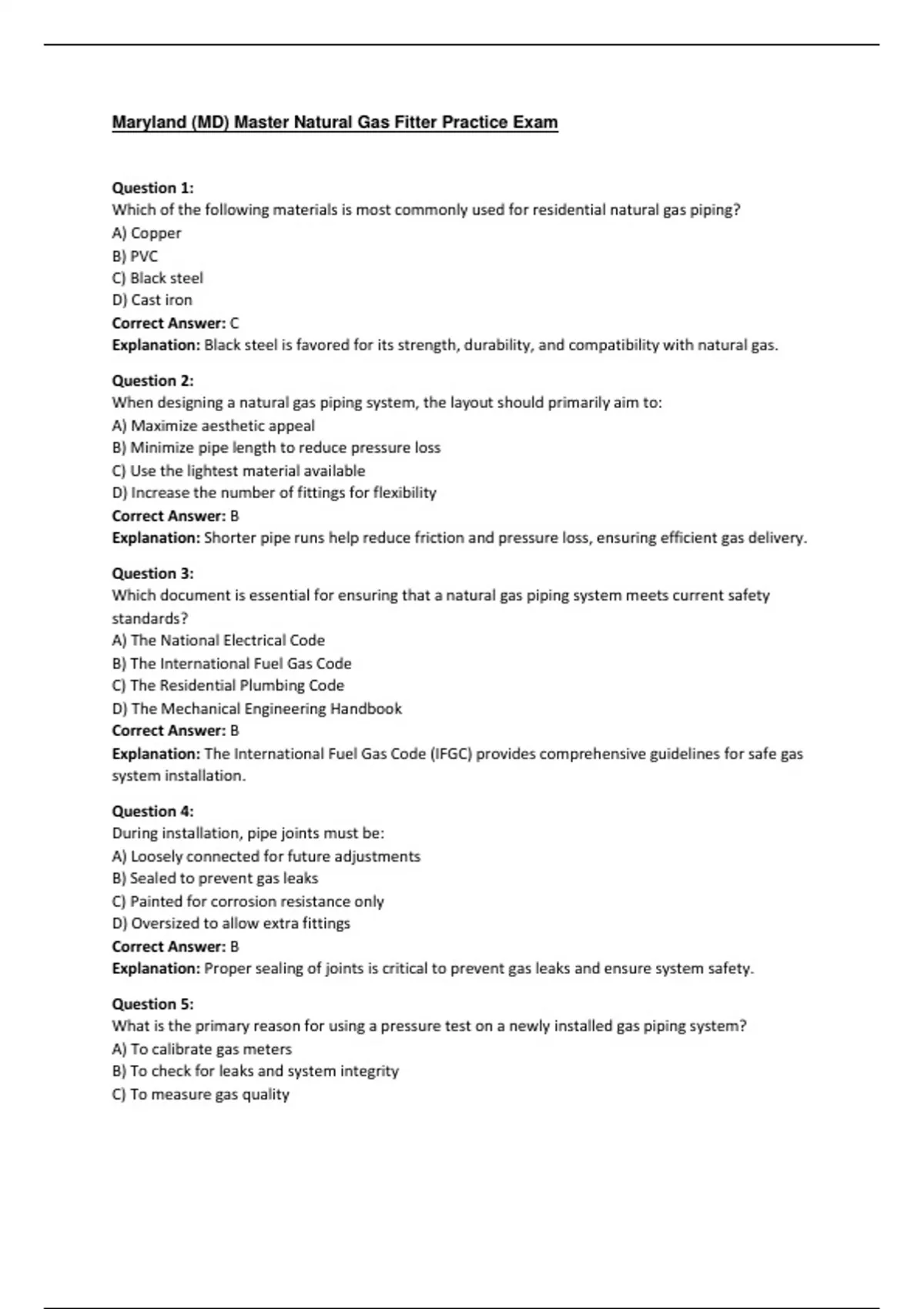 Maryland (MD) Master Natural Gas Fitter Practice Exam

Question 1:
Which of the following materials is most commonly used for residential natural gas piping?
A) Copper
B) PVC
C) Black steel
D) Cast iron
Correct Answer: C
Explanation: Black steel is favored for its strength, durability, and compatibility with natural gas.

Question 2:
When designing a natural gas piping system, the layout should primarily aim to:
A) Maximize aesthetic appeal
B) Minimize pipe length to reduce pressure loss
C) Use the lightest material available
D) Increase the number of fittings for flexibility
Correct Answer: B
Explanation: Shorter pipe runs help reduce friction and pressure loss, ensuring efficient gas delivery.

Question 3:
Which document is essential for ensuring that a natural gas piping system meets current safety standards?
A) The National Electrical Code
B) The International Fuel Gas Code
C) The Residential Plumbing Code
D) The Mechanical Engineering Handbook
Correct Answer: B
Explanation: The International Fuel Gas Code (IFGC) provides comprehensive guidelines for safe gas system installation.

Question 4:
During installation, pipe joints must be:
A) Loosely connected for future adjustments
B) Sealed to prevent gas leaks
C) Painted for corrosion resistance only
D) Oversized to allow extra fittings
Correct Answer: B
Explanation: Proper sealing of joints is critical to prevent gas leaks and ensure system safety.

Question 5:
What is the primary reason for using a pressure test on a newly installed gas piping system?
A) To calibrate gas meters
B) To check for leaks and system integrity
C) To measure gas quality